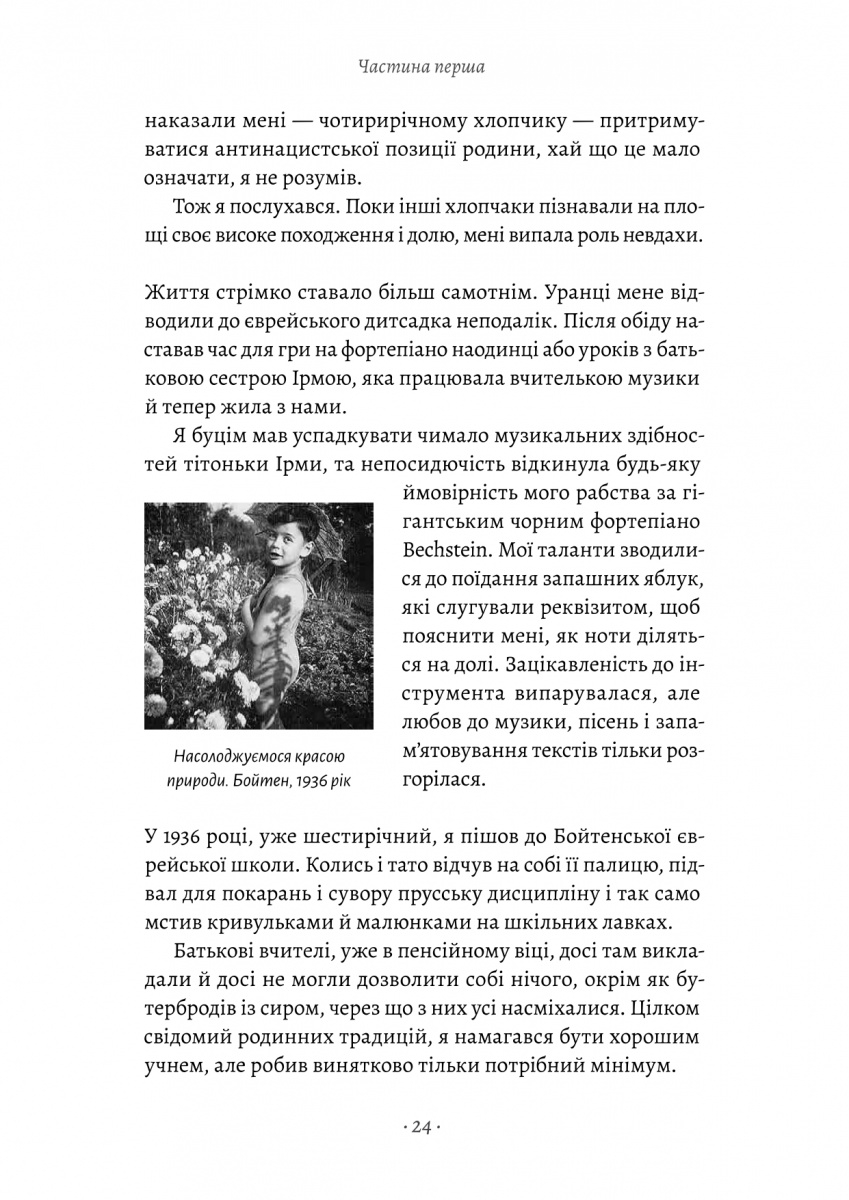 Частина перша

наказали мені — чотирирічному хлопчику — притримуватися антинацистської позиції родини, хай що це мало означати, я не розумів.

Тож я послухався. Поки інші хлопчаки пізнавали на площі своє високе походження і долю, мені випала роль невдахи.

Життя стрімко ставало більш самотнім. Уранці мене відводили до єврейського дитсадка неподалік. Після обіду наставав час для гри на фортепіано наодинці або уроків з батьковою сестрою Ірмою, яка працювала вчителькою музики й тепер жила з нами.

Я буцім мав успадкувати чимало музикальних здібностей тітоньки Ірми, та непосидючість відкинула будь-яку ймовірність мого рабства за гігантським чорним фортепіано Bechstein. Мої таланти зводилися до поїдання запашних яблук, які слугували реквізитом, щоб пояснити мені, як ноти діляться на долі. Зацікавленість до інструмента випарувалася, але любов до музики, пісень і запам'ятовування текстів тільки розгорілася.

Насолоджуємося красою природи. Бойтен, 1936 рік

У 1936 році, уже шестирічний, я пішов до Бойтенської єврейської школи. Колись і тато відчув на собі її палицю, підвал для покарань і сувору прусську дисципліну і так само мстив кривульками й малюнками на шкільних лавках.

Батькові вчителі, уже в пенсійному віці, досі там викладали й досі не могли дозволити собі нічого, окрім як бутербродів із сиром, через що з них усі насміхалися. Цілком свідомий родинних традицій, я намагався бути хорошим учнем, але робив винятково тільки потрібний мінімум.

· 24 ·